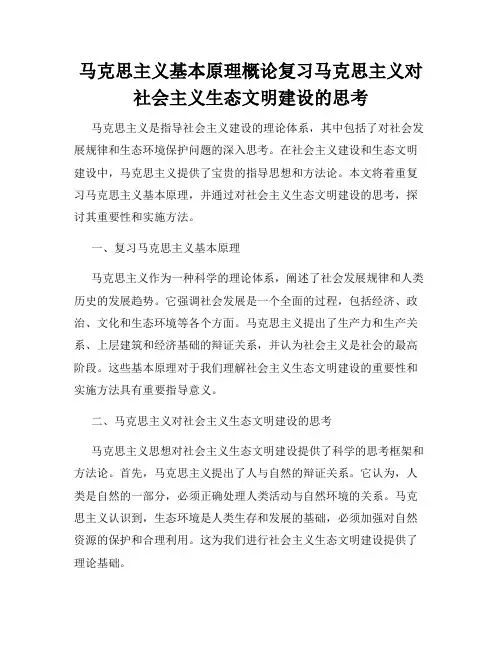 马克思主义基本原理概论复习马克思主义对社会主义生态文明建设的思考

马克思主义是指导社会主义建设的理论体系，其中包括了对社会发展规律和生态环境保护问题的深入思考。在社会主义建设和生态文明建设中，马克思主义提供了宝贵的指导思想和方法论。本文将着重复习马克思主义基本原理，并通过对社会主义生态文明建设的思考，探讨其重要性和实施方法。

一、复习马克思主义基本原理

马克思主义作为一种科学的理论体系，阐述了社会发展规律和人类历史的发展趋势。它强调社会发展是一个全面的过程，包括经济、政治、文化和生态环境等各个方面。马克思主义提出了生产力和生产关系、上层建筑和经济基础的辩证关系，并认为社会主义是社会的最高阶段。这些基本原理对于我们理解社会主义生态文明建设的重要性和实施方法具有重要指导意义。

二、马克思主义对社会主义生态文明建设的思考

马克思主义思想对社会主义生态文明建设提供了科学的思考框架和方法论。首先，马克思主义提出了人与自然的辩证关系。它认为，人类是自然的一部分，必须正确处理人类活动与自然环境的关系。马克思主义认识到，生态环境是人类生存和发展的基础，必须加强对自然资源的保护和合理利用。这为我们进行社会主义生态文明建设提供了理论基础。